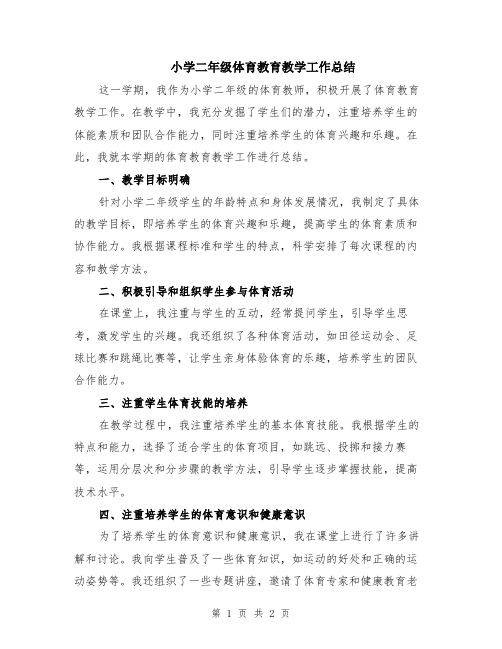 小学二年级体育教育教学工作总结

这一学期，我作为小学二年级的体育教师，积极开展了体育教育教学工作。在教学中，我充分发掘了学生们的潜力，注重培养学生的体能素质和团队合作能力，同时注重培养学生的体育兴趣和乐趣。在此，我就本学期的体育教育教学工作进行总结。

一、教学目标明确

针对小学二年级学生的年龄特点和身体发展情况，我制定了具体的教学目标，即培养学生的体育兴趣和乐趣，提高学生的体育素质和协作能力。我根据课程标准和学生的特点，科学安排了每次课程的内容和教学方法。

二、积极引导和组织学生参与体育活动

在课堂上，我注重与学生的互动，经常提问学生，引导学生思考，激发学生的兴趣。我还组织了各种体育活动，如田径运动会、足球比赛和跳绳比赛等，让学生亲身体验体育的乐趣，培养学生的团队合作能力。

三、注重学生体育技能的培养

在教学过程中，我注重培养学生的基本体育技能。我根据学生的特点和能力，选择了适合学生的体育项目，如跳远、投掷和接力赛等，运用分层次和分步骤的教学方法，引导学生逐步掌握技能，提高技术水平。

四、注重培养学生的体育意识和健康意识

为了培养学生的体育意识和健康意识，我在课堂上进行了许多讲解和讨论。我向学生普及了一些体育知识，如运动的好处和正确的运动姿势等。我还组织了一些专题讲座，邀请了体育专家和健康教育老

第 1 页 共 2 页